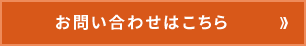 お問い合わせはこちら »